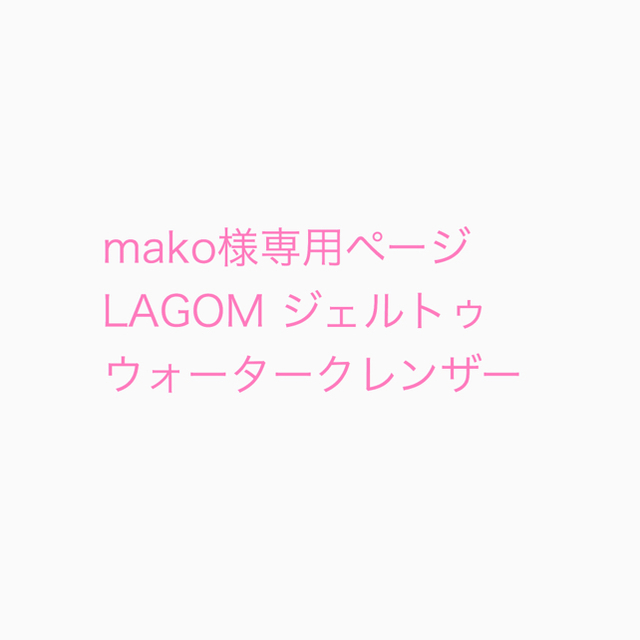 mako様専用ページ
LAGOM ジェルトゥ
ウォータークレンザー